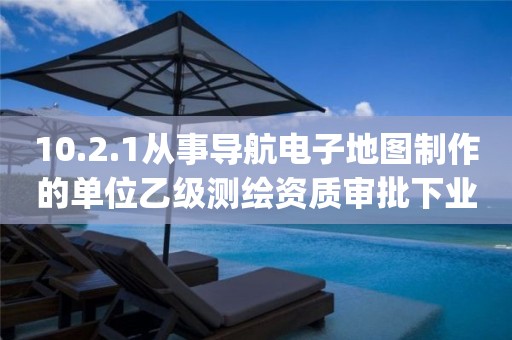 10.2.1从事导航电子地图制作的单位乙级测绘资质审批下业